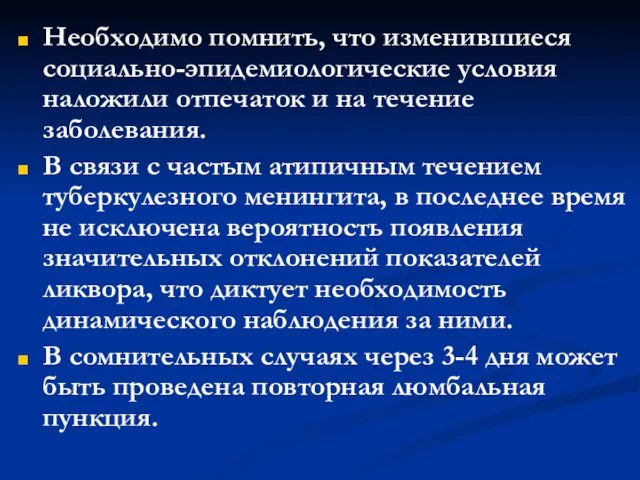 Необходимо помнить, что изменившиеся социально-эпидемиологические условия наложили отпечаток и на течение заболевания.

В связи с частым атипичным течением туберкулезного менингита, в последнее время не исключена вероятность появления значительных отклонений показателей ликвора, что диктует необходимость динамического наблюдения за ними.

В сомнительных случаях через 3-4 дня может быть проведена повторная люмбальная пункция.